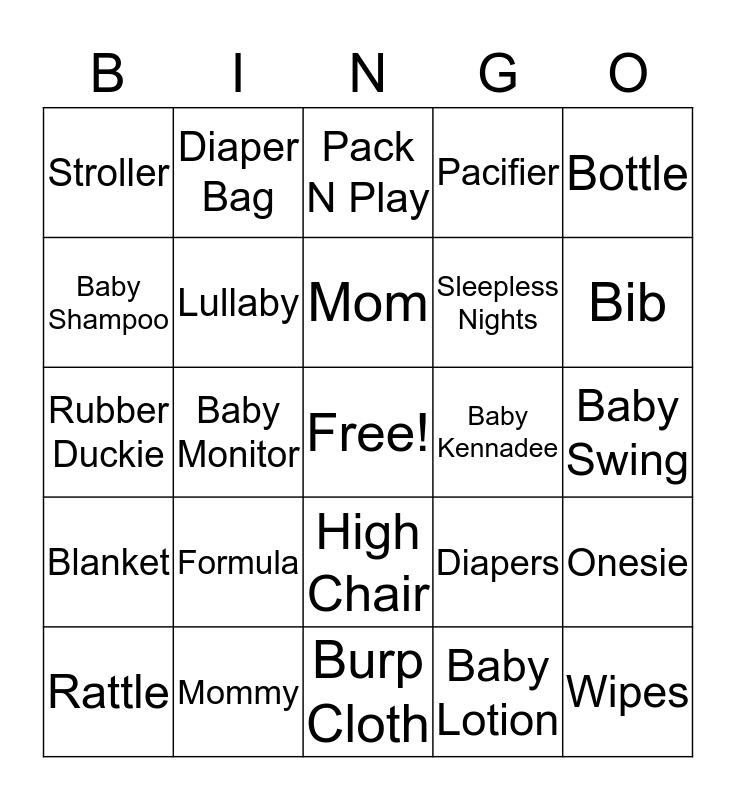 | B | I | N | G | O |
|---|---|---|---|---|
| Stroller | Diaper Bag | Pack N Play | Pacifier | Bottle |
| Baby Shampoo | Lullaby | Mom | Sleepless Nights | Bib |
| Rubber Duckie | Baby Monitor | Free! | Baby Kennadee | Baby Swing |
| Blanket | Formula | High Chair | Diapers | Onesie |
| Rattle | Mommy | Burp Cloth | Baby Lotion | Wipes |